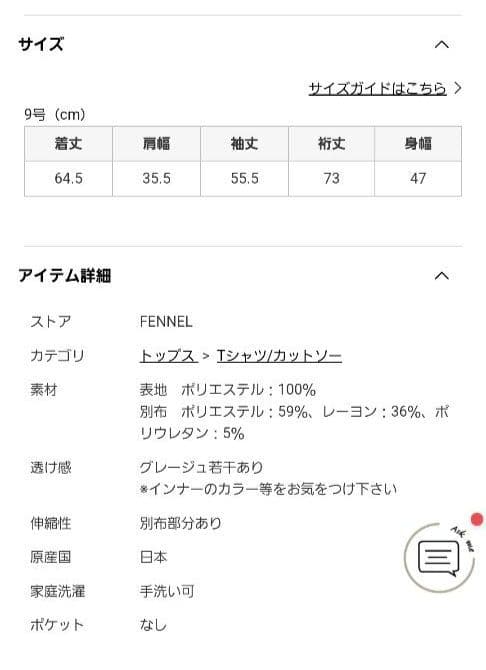 サイズ

サイズガイドはこちら

9号（cm）

| 着丈 | 肩幅 | 袖丈 | 裄丈 | 身幅 |
|---|---|---|---|---|
| 64.5 | 35.5 | 55.5 | 73 | 47 |

アイテム詳細

ストア　FENNEL

カテゴリ　トップス > Tシャツ/カットソー

素材　表地　ポリエステル：100%
別布　ポリエステル：59%、レーヨン：36%、ポリウレタン：5%

透け感　グレージュ若干あり
※インナーのカラー等をお気をつけ下さい

伸縮性　別布部分あり

原産国　日本

家庭洗濯　手洗い可

ポケット　なし

Ask me